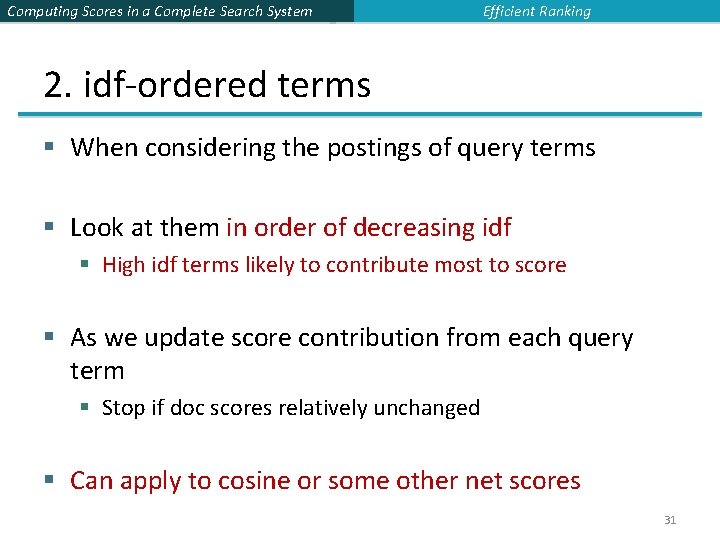 Computing Scores in a Complete Search System

Efficient Ranking

2. idf-ordered terms

▪ When considering the postings of query terms

▪ Look at them in order of decreasing idf
  ▪ High idf terms likely to contribute most to score

▪ As we update score contribution from each query term
  ▪ Stop if doc scores relatively unchanged

▪ Can apply to cosine or some other net scores

31